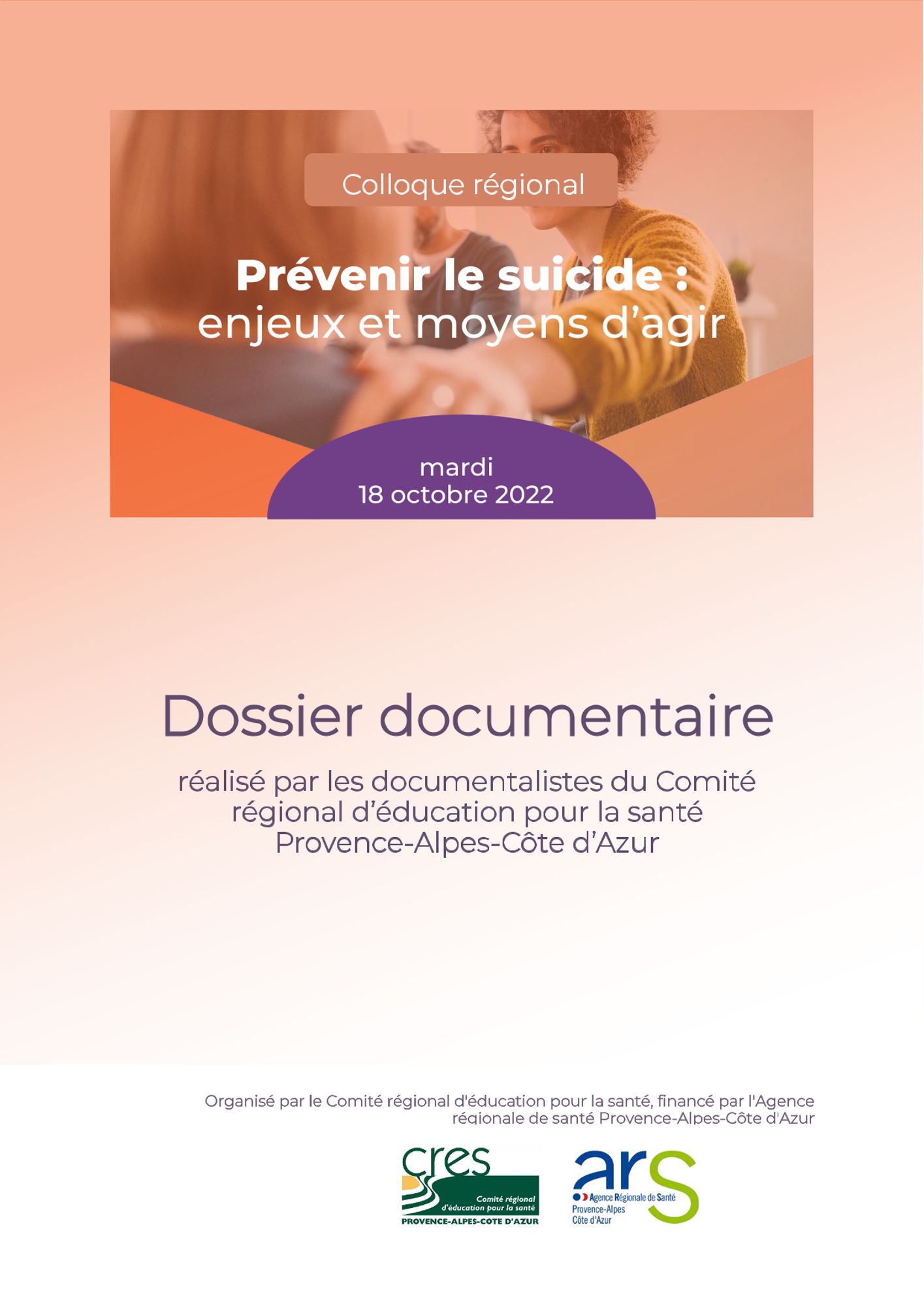 Colloque régional

Prévenir le suicide : enjeux et moyens d'agir

mardi
18 octobre 2022

Dossier documentaire

réalisé par les documentalistes du Comité régional d'éducation pour la santé Provence-Alpes-Côte d'Azur

Organisé par le Comité régional d'éducation pour la santé, financé par l'Agence régionale de santé Provence-Alpes-Côte d'Azur

cres
Comité régional
d'éducation pour la santé
PROVENCE-ALPES-COTE D'AZUR

ars
Agence Régionale de Santé
Provence-Alpes
Côte d'Azur